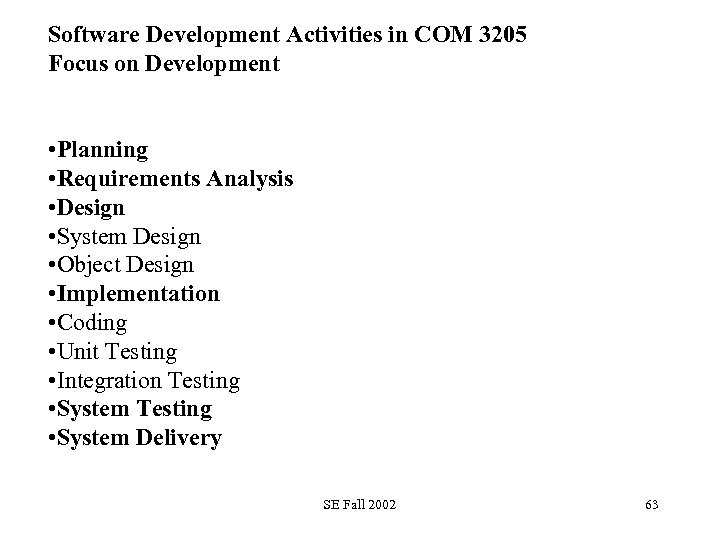 Software Development Activities in COM 3205
Focus on Development

• Planning
• Requirements Analysis
• Design
• System Design
• Object Design
• Implementation
• Coding
• Unit Testing
• Integration Testing
• System Testing
• System Delivery

SE Fall 2002

63